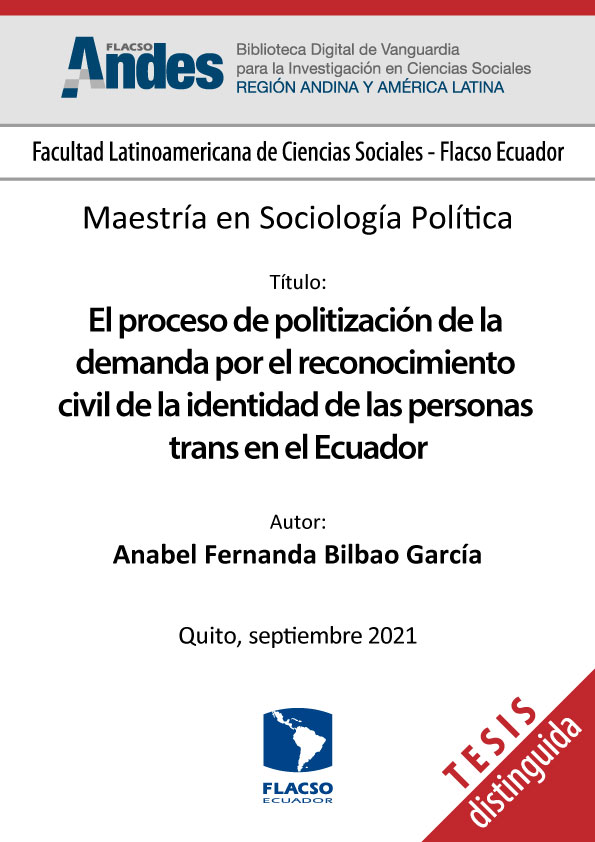 FLACSO Andes

Biblioteca Digital de Vanguardia para la Investigación en Ciencias Sociales
REGIÓN ANDINA Y AMÉRICA LATINA

Facultad Latinoamericana de Ciencias Sociales - Flacso Ecuador

Maestría en Sociología Política

Título:

El proceso de politización de la demanda por el reconocimiento civil de la identidad de las personas trans en el Ecuador

Autor:

Anabel Fernanda Bilbao García

Quito, septiembre 2021

FLACSO
ECUADOR

TESIS
distinguida